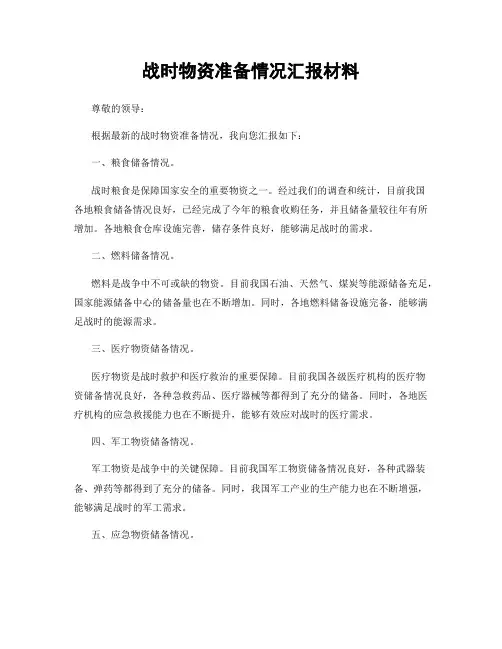 战时物资准备情况汇报材料

尊敬的领导：

根据最新的战时物资准备情况，我向您汇报如下：

一、粮食储备情况。

战时粮食是保障国家安全的重要物资之一。经过我们的调查和统计，目前我国各地粮食储备情况良好，已经完成了今年的粮食收购任务，并且储备量较往年有所增加。各地粮食仓库设施完善，储存条件良好，能够满足战时的需求。

二、燃料储备情况。

燃料是战争中不可或缺的物资。目前我国石油、天然气、煤炭等能源储备充足，国家能源储备中心的储备量也在不断增加。同时，各地燃料储备设施完备，能够满足战时的能源需求。

三、医疗物资储备情况。

医疗物资是战时救护和医疗救治的重要保障。目前我国各级医疗机构的医疗物资储备情况良好，各种急救药品、医疗器械等都得到了充分的储备。同时，各地医疗机构的应急救援能力也在不断提升，能够有效应对战时的医疗需求。

四、军工物资储备情况。

军工物资是战争中的关键保障。目前我国军工物资储备情况良好，各种武器装备、弹药等都得到了充分的储备。同时，我国军工产业的生产能力也在不断增强，能够满足战时的军工需求。

五、应急物资储备情况。